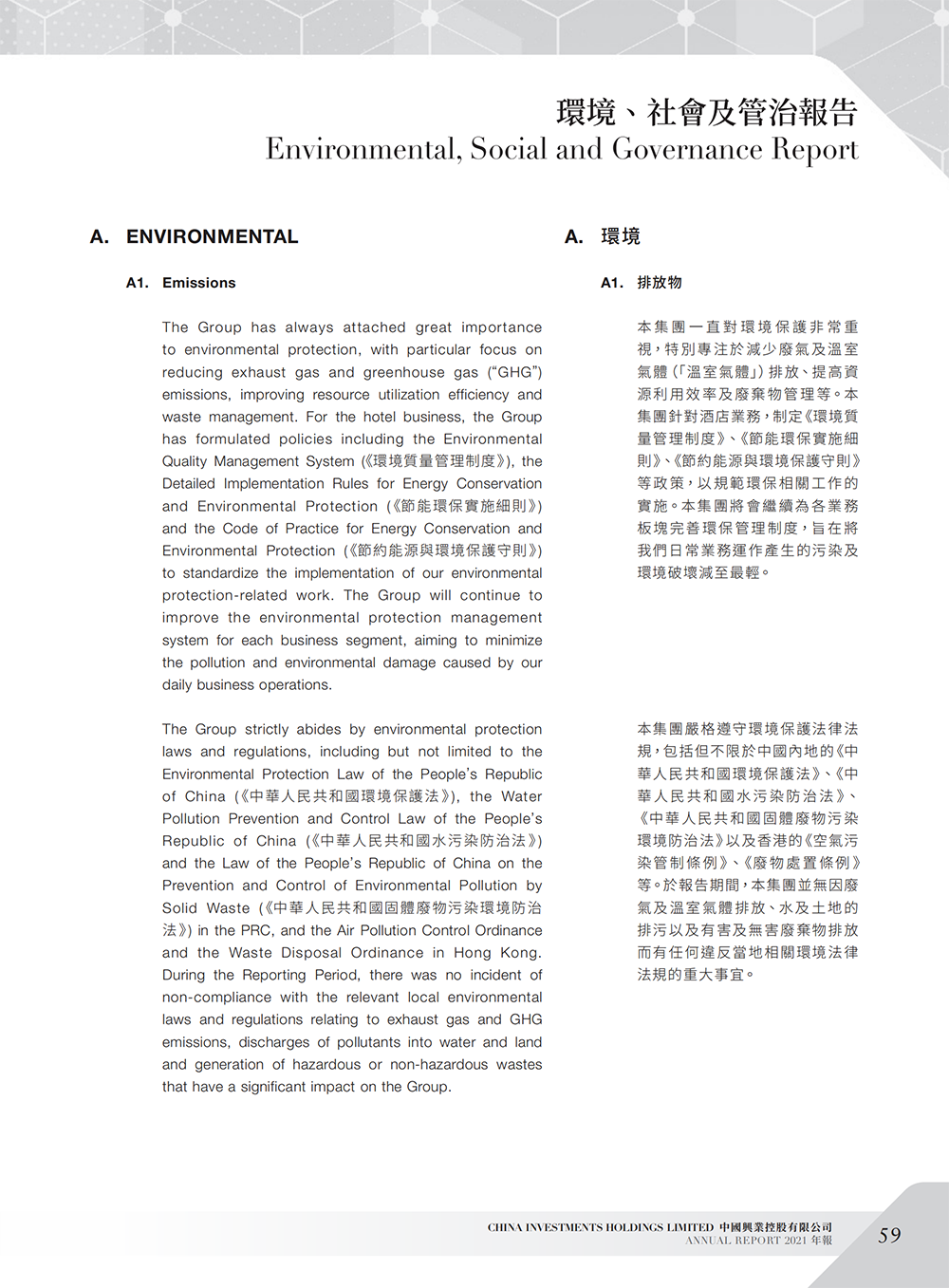 環境、社會及管治報告
Environmental, Social and Governance Report

A. ENVIRONMENTAL

A1. Emissions

The Group has always attached great importance to environmental protection, with particular focus on reducing exhaust gas and greenhouse gas ("GHG") emissions, improving resource utilization efficiency and waste management. For the hotel business, the Group has formulated policies including the Environmental Quality Management System (《環境質量管理制度》), the Detailed Implementation Rules for Energy Conservation and Environmental Protection (《節能環保實施細則》) and the Code of Practice for Energy Conservation and Environmental Protection (《節約能源與環境保護守則》) to standardize the implementation of our environmental protection-related work. The Group will continue to improve the environmental protection management system for each business segment, aiming to minimize the pollution and environmental damage caused by our daily business operations.

The Group strictly abides by environmental protection laws and regulations, including but not limited to the Environmental Protection Law of the People's Republic of China (《中華人民共和國環境保護法》), the Water Pollution Prevention and Control Law of the People's Republic of China (《中華人民共和國水污染防治法》) and the Law of the People's Republic of China on the Prevention and Control of Environmental Pollution by Solid Waste (《中華人民共和國固體廢物污染環境防治法》) in the PRC, and the Air Pollution Control Ordinance and the Waste Disposal Ordinance in Hong Kong. During the Reporting Period, there was no incident of non-compliance with the relevant local environmental laws and regulations relating to exhaust gas and GHG emissions, discharges of pollutants into water and land and generation of hazardous or non-hazardous wastes that have a significant impact on the Group.

A. 環境

A1. 排放物

本集團一直對環境保護非常重視,特別專注於減少廢氣及溫室氣體(「溫室氣體」)排放、提高資源利用效率及廢棄物管理等。本集團針對酒店業務,制定《環境質量管理制度》、《節能環保實施細則》、《節約能源與環境保護守則》等政策,以規範環保相關工作的實施。本集團將會繼續為各業務板塊完善環保管理制度,旨在將我們日常業務運作產生的污染及環境破壞減至最輕。

本集團嚴格遵守環境保護法律法規,包括但不限於中國內地的《中華人民共和國環境保護法》、《中華人民共和國水污染防治法》、《中華人民共和國固體廢物污染環境防治法》以及香港的《空氣污染管制條例》、《廢物處置條例》等。於報告期間,本集團並無因廢氣及溫室氣體排放、水及土地的排污以及有害及無害廢棄物排放而有任何違反當地相關環境法律法規的重大事宜。

CHINA INVESTMENTS HOLDINGS LIMITED 中國興業控股有限公司
ANNUAL REPORT 2021 年報
59